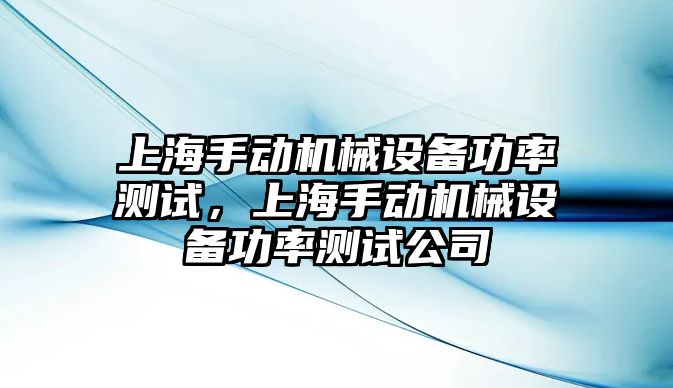 上海手动机械设备功率测试，上海手动机械设备功率测试公司